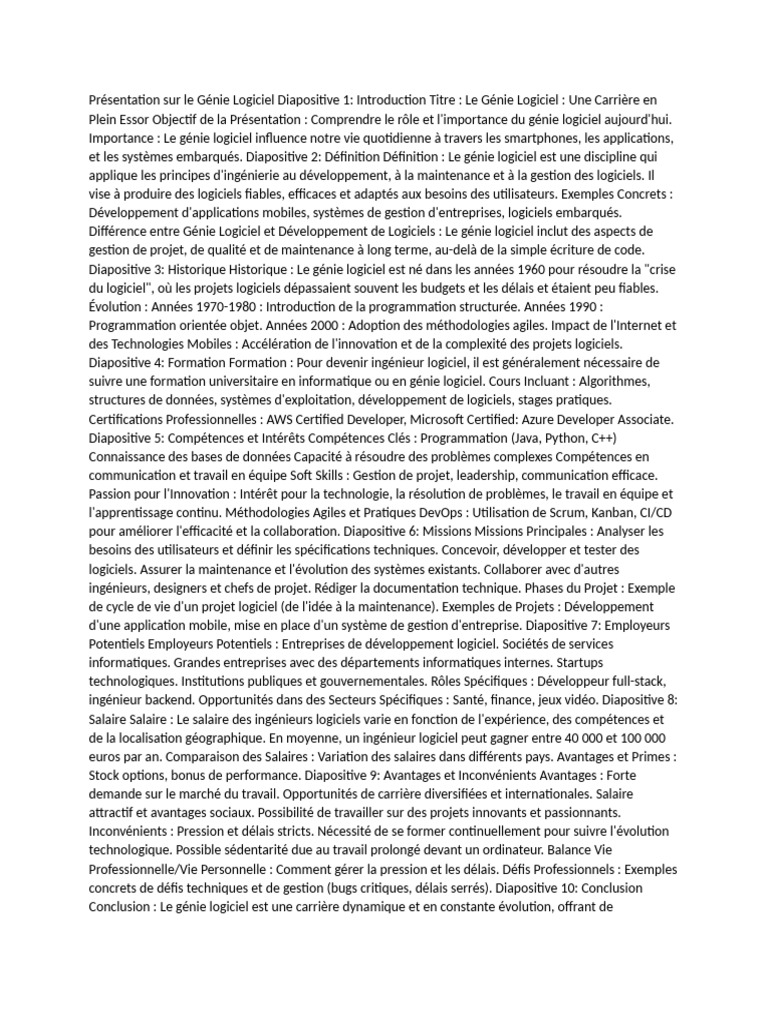 Présentation sur le Génie Logiciel Diapositive 1: Introduction Titre : Le Génie Logiciel : Une Carrière en Plein Essor Objectif de la Présentation : Comprendre le rôle et l'importance du génie logiciel aujourd'hui. Importance : Le génie logiciel influence notre vie quotidienne à travers les smartphones, les applications, et les systèmes embarqués. Diapositive 2: Définition Définition : Le génie logiciel est une discipline qui applique les principes d'ingénierie au développement, à la maintenance et à la gestion des logiciels. Il vise à produire des logiciels fiables, efficaces et adaptés aux besoins des utilisateurs. Exemples Concrets : Développement d'applications mobiles, systèmes de gestion d'entreprises, logiciels embarqués. Différence entre Génie Logiciel et Développement de Logiciels : Le génie logiciel inclut des aspects de gestion de projet, de qualité et de maintenance à long terme, au-delà de la simple écriture de code. Diapositive 3: Historique Historique : Le génie logiciel est né dans les années 1960 pour résoudre la "crise du logiciel", où les projets logiciels dépassaient souvent les budgets et les délais et étaient peu fiables. Évolution : Années 1970-1980 : Introduction de la programmation structurée. Années 1990 : Programmation orientée objet. Années 2000 : Adoption des méthodologies agiles. Impact de l'Internet et des Technologies Mobiles : Accélération de l'innovation et de la complexité des projets logiciels. Diapositive 4: Formation Formation : Pour devenir ingénieur logiciel, il est généralement nécessaire de suivre une formation universitaire en informatique ou en génie logiciel. Cours Incluant : Algorithmes, structures de données, systèmes d'exploitation, développement de logiciels, stages pratiques. Certifications Professionnelles : AWS Certified Developer, Microsoft Certified: Azure Developer Associate. Diapositive 5: Compétences et Intérêts Compétences Clés : Programmation (Java, Python, C++) Connaissance des bases de données Capacité à résoudre des problèmes complexes Compétences en communication et travail en équipe Soft Skills : Gestion de projet, leadership, communication efficace. Passion pour l'Innovation : Intérêt pour la technologie, la résolution de problèmes, le travail en équipe et l'apprentissage continu. Méthodologies Agiles et Pratiques DevOps : Utilisation de Scrum, Kanban, CI/CD pour améliorer l'efficacité et la collaboration. Diapositive 6: Missions Missions Principales : Analyser les besoins des utilisateurs et définir les spécifications techniques. Concevoir, développer et tester des logiciels. Assurer la maintenance et l'évolution des systèmes existants. Collaborer avec d'autres ingénieurs, designers et chefs de projet. Rédiger la documentation technique. Phases du Projet : Exemple de cycle de vie d'un projet logiciel (de l'idée à la maintenance). Exemples de Projets : Développement d'une application mobile, mise en place d'un système de gestion d'entreprise. Diapositive 7: Employeurs Potentiels Employeurs Potentiels : Entreprises de développement logiciel. Sociétés de services informatiques. Grandes entreprises avec des départements informatiques internes. Startups technologiques. Institutions publiques et gouvernementales. Rôles Spécifiques : Développeur full-stack, ingénieur backend. Opportunités dans des Secteurs Spécifiques : Santé, finance, jeux vidéo. Diapositive 8: Salaire Salaire : Le salaire des ingénieurs logiciels varie en fonction de l'expérience, des compétences et de la localisation géographique. En moyenne, un ingénieur logiciel peut gagner entre 40 000 et 100 000 euros par an. Comparaison des Salaires : Variation des salaires dans différents pays. Avantages et Primes : Stock options, bonus de performance. Diapositive 9: Avantages et Inconvénients Avantages : Forte demande sur le marché du travail. Opportunités de carrière diversifiées et internationales. Salaire attractif et avantages sociaux. Possibilité de travailler sur des projets innovants et passionnants. Inconvénients : Pression et délais stricts. Nécessité de se former continuellement pour suivre l'évolution technologique. Possible sédentarité due au travail prolongé devant un ordinateur. Balance Vie Professionnelle/Vie Personnelle : Comment gérer la pression et les délais. Défis Professionnels : Exemples concrets de défis techniques et de gestion (bugs critiques, délais serrés). Diapositive 10: Conclusion Conclusion : Le génie logiciel est une carrière dynamique et en constante évolution, offrant de